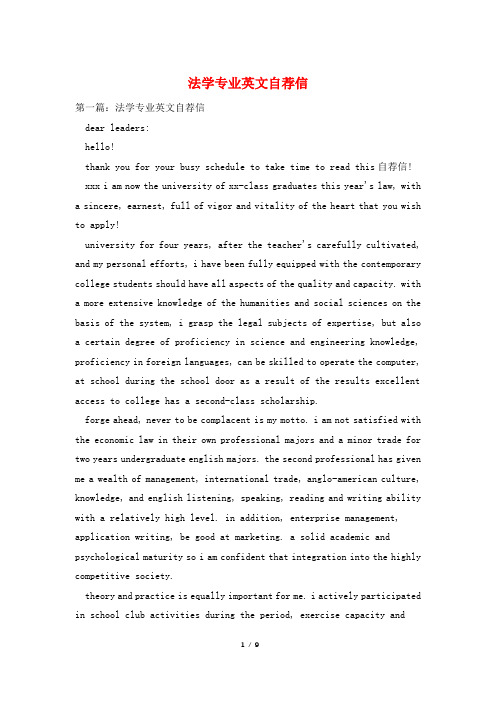 法学专业英文自荐信

第一篇：法学专业英文自荐信

dear leaders:

hello!

thank you for your busy schedule to take time to read this 自荐信!

xxx i am now the university of xx-class graduates this year's law, with a sincere, earnest, full of vigor and vitality of the heart that you wish to apply!

university for four years, after the teacher's carefully cultivated, and my personal efforts, i have been fully equipped with the contemporary college students should have all aspects of the quality and capacity. with a more extensive knowledge of the humanities and social sciences on the basis of the system, i grasp the legal subjects of expertise, but also a certain degree of proficiency in science and engineering knowledge, proficiency in foreign languages, can be skilled to operate the computer, at school during the school door as a result of the results excellent access to college has a second-class scholarship.

forge ahead, never to be complacent is my motto. i am not satisfied with the economic law in their own professional majors and a minor trade for two years undergraduate english majors. the second professional has given me a wealth of management, international trade, anglo-american culture, knowledge, and english listening, speaking, reading and writing ability with a relatively high level. in addition, enterprise management, application writing, be good at marketing. a solid academic and psychological maturity so i am confident that integration into the highly competitive society.

theory and practice is equally important for me. i actively participated in school club activities during the period, exercise capacity and

1 / 9